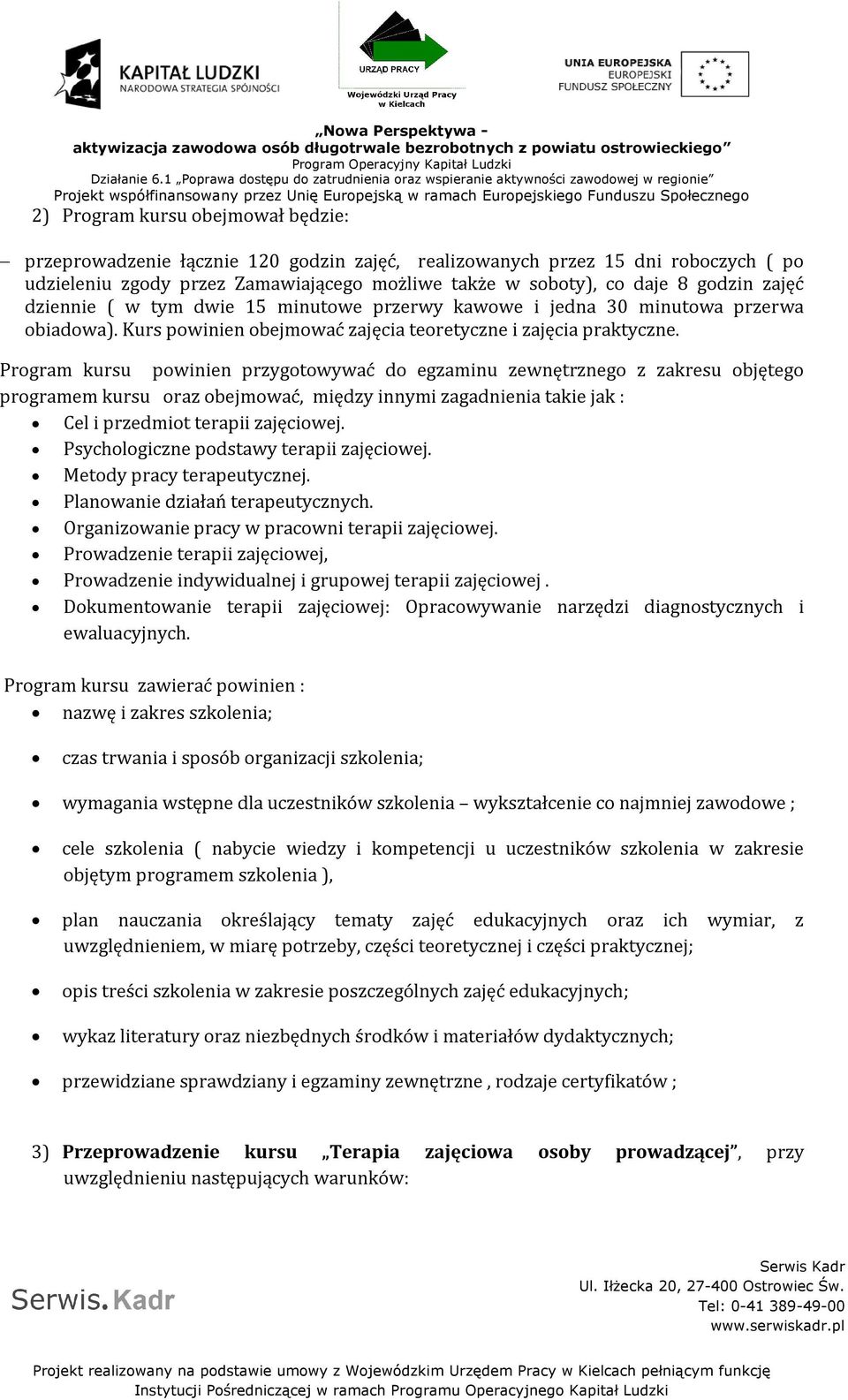 KAPITAŁ LUDZKI
NARODOWA STRATEGIA SPÓJNOŚCI

URZĄD PRACY
Wojewódzki Urząd Pracy w Kielcach

UNIA EUROPEJSKA
EUROPEJSKI FUNDUSZ SPOŁECZNY

„Nowa Perspektywa - aktywizacja zawodowa osób długotrwale bezrobotnych z powiatu ostrowieckiego”
Program Operacyjny Kapitał Ludzki
Działanie 6.1 „Poprawa dostępu do zatrudnienia oraz wspieranie aktywności zawodowej w regionie”
Projekt współfinansowany przez Unię Europejską w ramach Europejskiego Funduszu Społecznego

2) Program kursu obejmował będzie:

– przeprowadzenie łącznie 120 godzin zajęć, realizowanych przez 15 dni roboczych ( po udzieleniu zgody przez Zamawiającego możliwe także w soboty), co daje 8 godzin zajęć dziennie ( w tym dwie 15 minutowe przerwy kawowe i jedna 30 minutowa przerwa obiadowa). Kurs powinien obejmować zajęcia teoretyczne i zajęcia praktyczne.

Program kursu powinien przygotowywać do egzaminu zewnętrznego z zakresu objętego programem kursu oraz obejmować, między innymi zagadnienia takie jak :
• Cel i przedmiot terapii zajęciowej.
• Psychologiczne podstawy terapii zajęciowej.
• Metody pracy terapeutycznej.
• Planowanie działań terapeutycznych.
• Organizowanie pracy w pracowni terapii zajęciowej.
• Prowadzenie terapii zajęciowej,
• Prowadzenie indywidualnej i grupowej terapii zajęciowej .
• Dokumentowanie terapii zajęciowej: Opracowywanie narzędzi diagnostycznych i ewaluacyjnych.

Program kursu zawierać powinien :
• nazwę i zakres szkolenia;
• czas trwania i sposób organizacji szkolenia;
• wymagania wstępne dla uczestników szkolenia – wykształcenie co najmniej zawodowe ;
• cele szkolenia ( nabycie wiedzy i kompetencji u uczestników szkolenia w zakresie objętym programem szkolenia ),
• plan nauczania określający tematy zajęć edukacyjnych oraz ich wymiar, z uwzględnieniem, w miarę potrzeby, części teoretycznej i części praktycznej;
• opis treści szkolenia w zakresie poszczególnych zajęć edukacyjnych;
• wykaz literatury oraz niezbędnych środków i materiałów dydaktycznych;
• przewidziane sprawdziany i egzaminy zewnętrzne , rodzaje certyfikatów ;

3) Przeprowadzenie kursu „Terapia zajęciowa osoby prowadzącej”, przy uwzględnieniu następujących warunków:

Serwis.Kadr

Serwis Kadr
Ul. Iłżecka 20, 27-400 Ostrowiec Św.
Tel: 0-41 389-49-00
www.serwiskadr.pl

Projekt realizowany na podstawie umowy z Wojewódzkim Urzędem Pracy w Kielcach pełniącym funkcję Instytucji Pośredniczącej w ramach Programu Operacyjnego Kapitał Ludzki